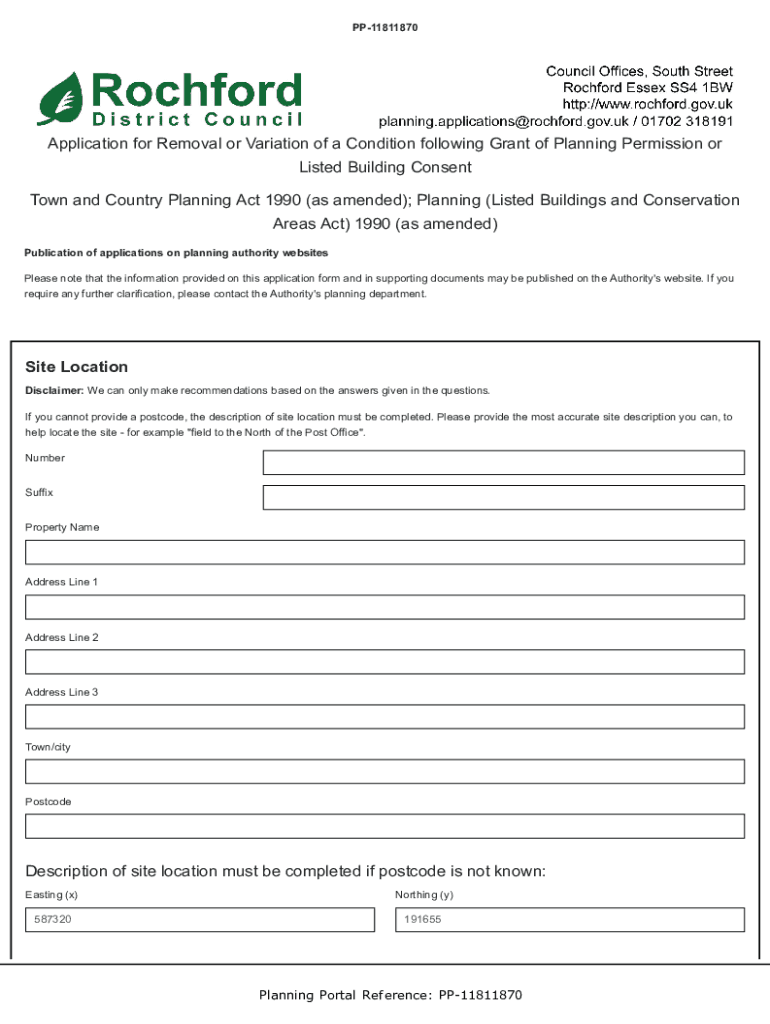 PP-11811870

Rochford District Council

Council Offices, South Street
Rochford Essex SS4 1BW
http://www.rochford.gov.uk
planning.applications@rochford.gov.uk / 01702 318191

Application for Removal or Variation of a Condition following Grant of Planning Permission or Listed Building Consent

Town and Country Planning Act 1990 (as amended); Planning (Listed Buildings and Conservation Areas Act) 1990 (as amended)

Publication of applications on planning authority websites

Please note that the information provided on this application form and in supporting documents may be published on the Authority's website. If you require any further clarification, please contact the Authority's planning department.

Site Location

Disclaimer: We can only make recommendations based on the answers given in the questions.

If you cannot provide a postcode, the description of site location must be completed. Please provide the most accurate site description you can, to help locate the site - for example "field to the North of the Post Office".

Number

Suffix

Property Name

Address Line 1

Address Line 2

Address Line 3

Town/city

Postcode

Description of site location must be completed if postcode is not known:

Easting (x)

587320

Northing (y)

191655

Planning Portal Reference: PP-11811870